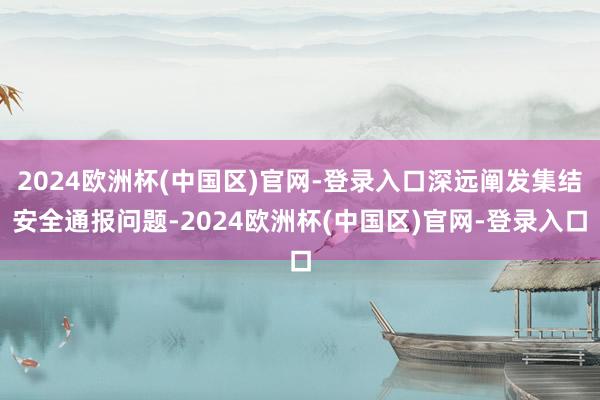 2024欧洲杯(中国区)官网-登录入口深远阐发集结安全通报问题-2024欧洲杯(中国区)官网-登录入口